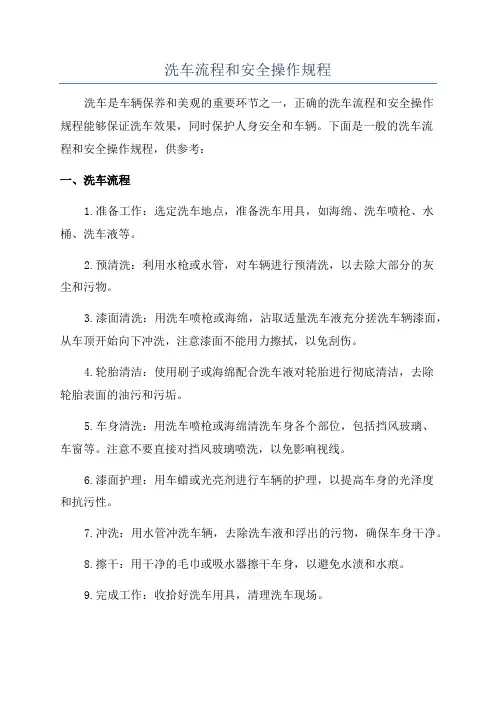 洗车流程和安全操作规程

洗车是车辆保养和美观的重要环节之一，正确的洗车流程和安全操作规程能够保证洗车效果，同时保护人身安全和车辆。下面是一般的洗车流程和安全操作规程，供参考：

一、洗车流程

1.准备工作：选定洗车地点，准备洗车用具，如海绵、洗车喷枪、水桶、洗车液等。

2.预清洗：利用水枪或水管，对车辆进行预清洗，以去除大部分的灰尘和污物。

3.漆面清洗：用洗车喷枪或海绵，沾取适量洗车液充分搓洗车辆漆面，从车顶开始向下冲洗，注意漆面不能用力擦拭，以免刮伤。

4.轮胎清洁：使用刷子或海绵配合洗车液对轮胎进行彻底清洁，去除轮胎表面的油污和污垢。

5.车身清洗：用洗车喷枪或海绵清洗车身各个部位，包括挡风玻璃、车窗等。注意不要直接对挡风玻璃喷洗，以免影响视线。

6.漆面护理：用车蜡或光亮剂进行车辆的护理，以提高车身的光泽度和抗污性。

7.冲洗：用水管冲洗车辆，去除洗车液和浮出的污物，确保车身干净。

8.擦干：用干净的毛巾或吸水器擦干车身，以避免水渍和水痕。

9.完成工作：收拾好洗车用具，清理洗车现场。